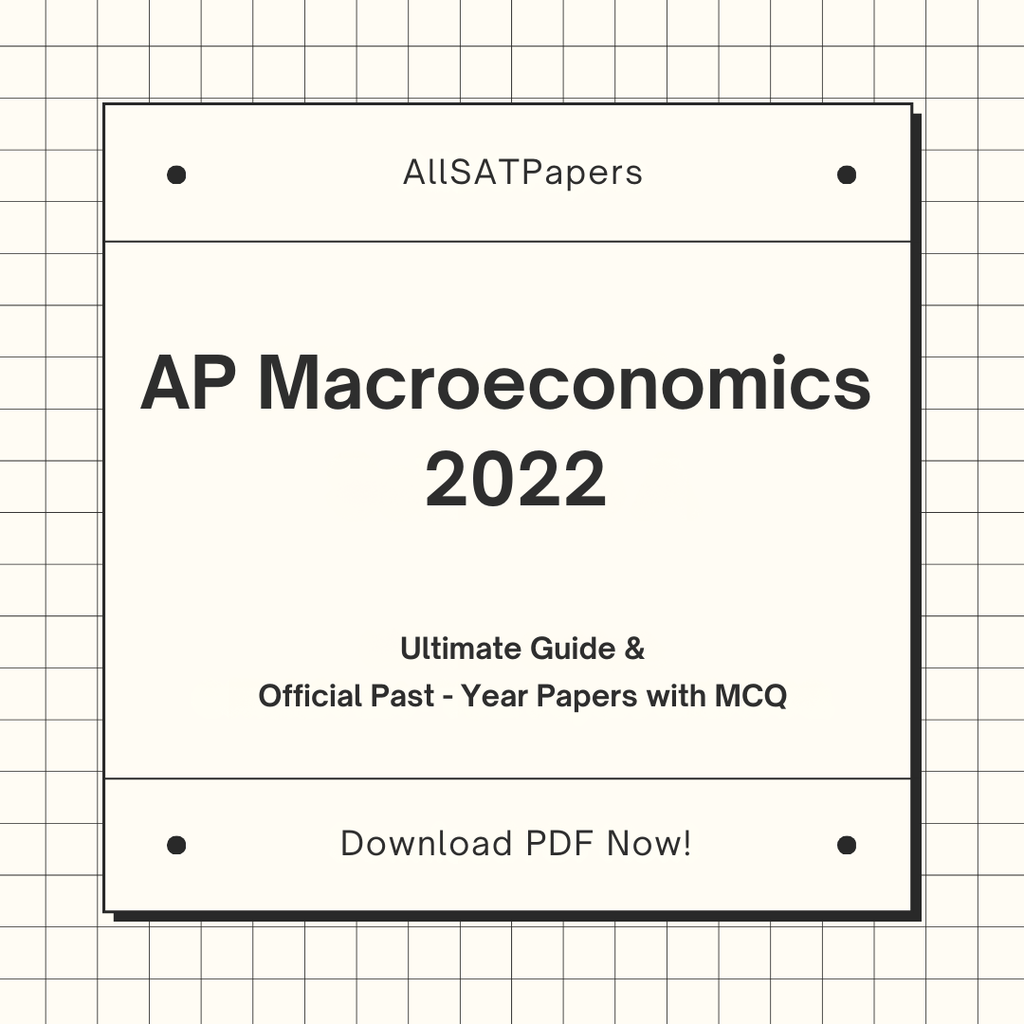 AllSATPapers

AP Macroeconomics 2022

Ultimate Guide &
Official Past - Year Papers with MCQ

Download PDF Now!